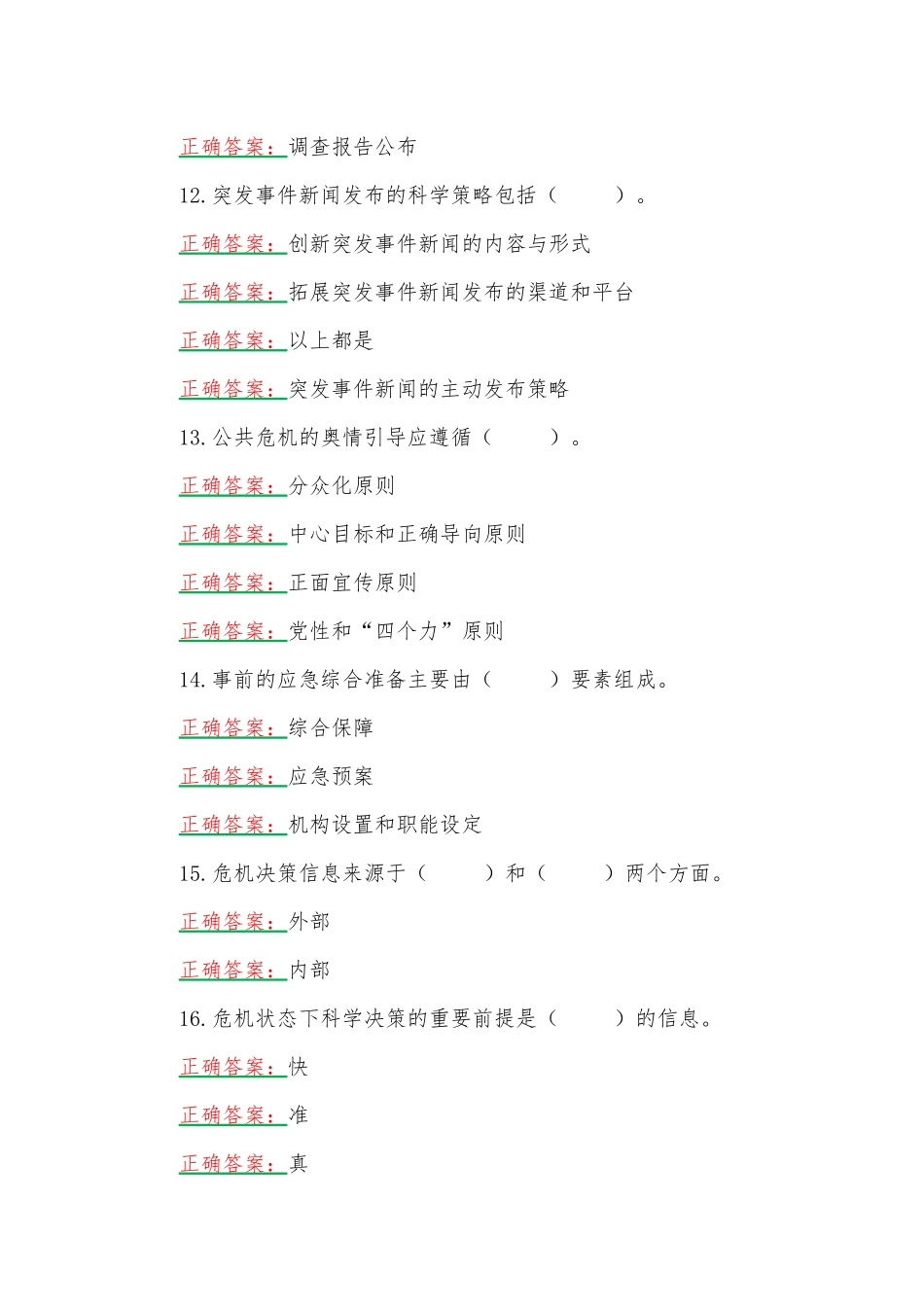 正确答案：调查报告公布

12. 突发事件新闻发布的科学策略包括（　　）。

正确答案：创新突发事件新闻的内容与形式

正确答案：拓展突发事件新闻发布的渠道和平台

正确答案：以上都是

正确答案：突发事件新闻的主动发布策略

13. 公共危机的舆情引导应遵循（　　）。

正确答案：分众化原则

正确答案：中心目标和正确导向原则

正确答案：正面宣传原则

正确答案：党性和“四个力”原则

14. 事前的应急综合准备主要由（　　）要素组成。

正确答案：综合保障

正确答案：应急预案

正确答案：机构设置和职能设定

15. 危机决策信息来源于（　　）和（　　）两个方面。

正确答案：外部

正确答案：内部

16. 危机状态下科学决策的重要前提是（　　）的信息。

正确答案：快

正确答案：准

正确答案：真